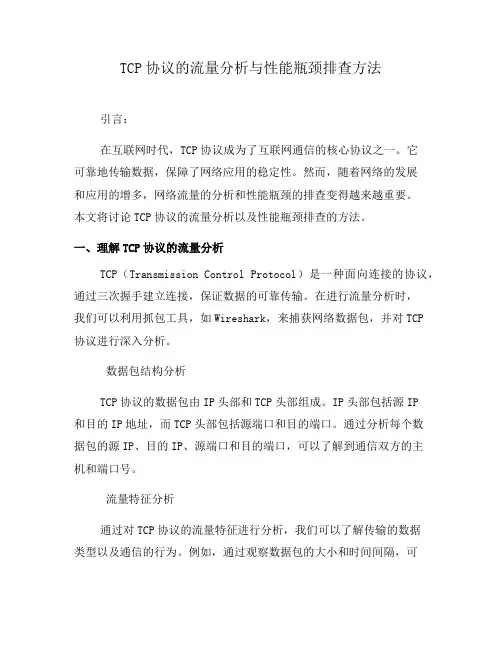 TCP 协议的流量分析与性能瓶颈排查方法

引言：

在互联网时代，TCP 协议成为了互联网通信的核心协议之一。它可靠地传输数据，保障了网络应用的稳定性。然而，随着网络的发展和应用的增多，网络流量的分析和性能瓶颈的排查变得越来越重要。本文将讨论 TCP 协议的流量分析以及性能瓶颈排查的方法。

一、理解 TCP 协议的流量分析

TCP（Transmission Control Protocol）是一种面向连接的协议，通过三次握手建立连接，保证数据的可靠传输。在进行流量分析时，我们可以利用抓包工具，如 Wireshark，来捕获网络数据包，并对 TCP 协议进行深入分析。

数据包结构分析

TCP 协议的数据包由 IP 头部和 TCP 头部组成。IP 头部包括源 IP 和目的 IP 地址，而 TCP 头部包括源端口和目的端口。通过分析每个数据包的源 IP、目的 IP、源端口和目的端口，可以了解到通信双方的主机和端口号。

流量特征分析

通过对 TCP 协议的流量特征进行分析，我们可以了解传输的数据类型以及通信的行为。例如，通过观察数据包的大小和时间间隔，可